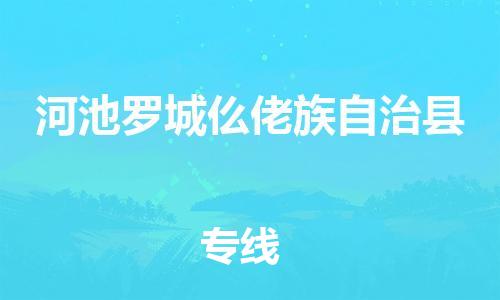 河池罗城仫佬族自治县

专线